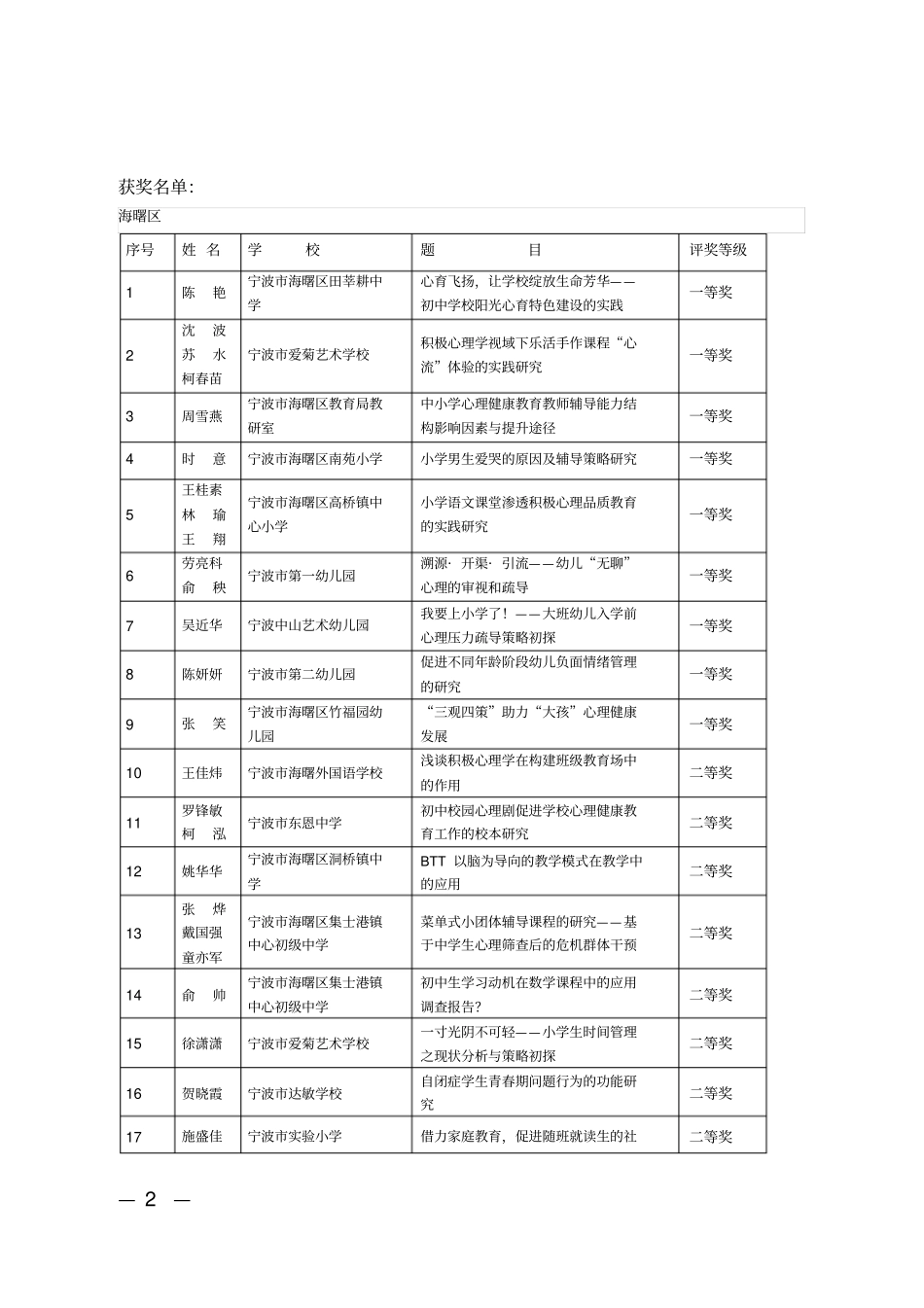 获奖名单:

海曙区

| 序号 | 姓 名 | 学 校 | 题 目 | 评奖等级 |
|---|---|---|---|---|
| 1 | 陈 艳 | 宁波市海曙区田莘耕中学 | 心育飞扬，让学校绽放生命芳华——初中学校阳光心育特色建设的实践 | 一等奖 |
| 2 | 沈 波 苏 水 柯春苗 | 宁波市爱菊艺术学校 | 积极心理学视域下乐活手作课程“心流”体验的实践研究 | 一等奖 |
| 3 | 周雪燕 | 宁波市海曙区教育局教研室 | 中小学心理健康教育教师辅导能力结构影响因素与提升途径 | 一等奖 |
| 4 | 时 意 | 宁波市海曙区南苑小学 | 小学男生爱哭的原因及辅导策略研究 | 一等奖 |
| 5 | 王桂素 林 瑜 王 翔 | 宁波市海曙区高桥镇中心小学 | 小学语文课堂渗透积极心理品质教育的实践研究 | 一等奖 |
| 6 | 劳亮科 俞 秧 | 宁波市第一幼儿园 | 溯源· 开渠· 引流——幼儿“无聊”心理的审视和疏导 | 一等奖 |
| 7 | 吴近华 | 宁波中山艺术幼儿园 | 我要上小学了！——大班幼儿入学前心理压力疏导策略初探 | 一等奖 |
| 8 | 陈妍妍 | 宁波市第二幼儿园 | 促进不同年龄阶段幼儿负面情绪管理的研究 | 一等奖 |
| 9 | 张 笑 | 宁波市海曙区竹福园幼儿园 | “三观四策”助力“大孩”心理健康发展 | 一等奖 |
| 10 | 王佳炜 | 宁波市海曙外国语学校 | 浅谈积极心理学在构建班级教育场中的作用 | 二等奖 |
| 11 | 罗锋敏 柯 泓 | 宁波市东恩中学 | 初中校园心理剧促进学校心理健康教育工作的校本研究 | 二等奖 |
| 12 | 姚华华 | 宁波市海曙区洞桥镇中学 | BTT 以脑为导向的教学模式在教学中的应用 | 二等奖 |
| 13 | 张 烨 戴国强 童亦军 | 宁波市海曙区集士港镇中心初级中学 | 菜单式小团体辅导课程的研究——基于中学生心理筛查后的危机群体干预 | 二等奖 |
| 14 | 俞 帅 | 宁波市海曙区集士港镇中心初级中学 | 初中生学习动机在数学课程中的应用调查报告? | 二等奖 |
| 15 | 徐潇潇 | 宁波市爱菊艺术学校 | 一寸光阴不可轻——小学生时间管理之现状分析与策略初探 | 二等奖 |
| 16 | 贺晓霞 | 宁波市达敏学校 | 自闭症学生青春期问题行为的功能研究 | 二等奖 |
| 17 | 施盛佳 | 宁波市实验小学 | 借力家庭教育，促进随班就读生的社 | 二等奖 |

— 2 —